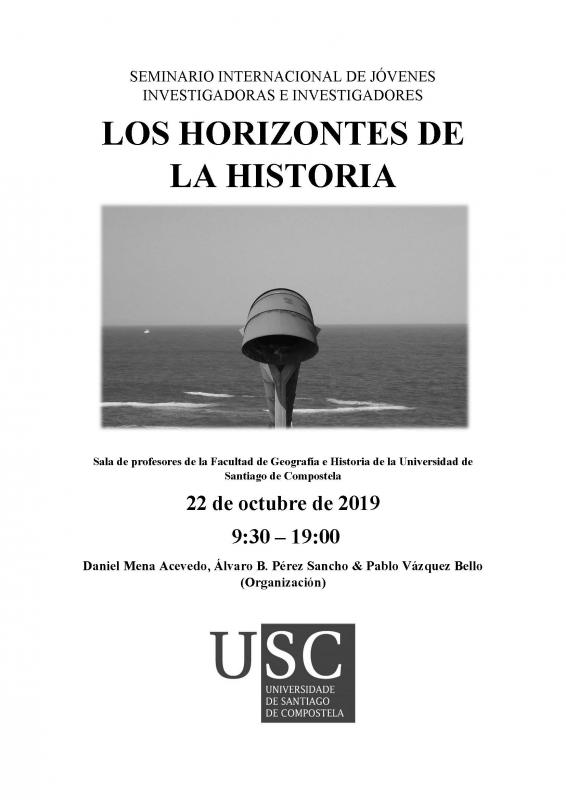 SEMINARIO INTERNACIONAL DE JÓVENES INVESTIGADORAS E INVESTIGADORES

LOS HORIZONTES DE LA HISTORIA

Sala de profesores de la Facultad de Geografía e Historia de la Universidad de Santiago de Compostela

22 de octubre de 2019

9:30 – 19:00

Daniel Mena Acevedo, Álvaro B. Pérez Sancho & Pablo Vázquez Bello (Organización)

USC
UNIVERSIDADE DE SANTIAGO DE COMPOSTELA